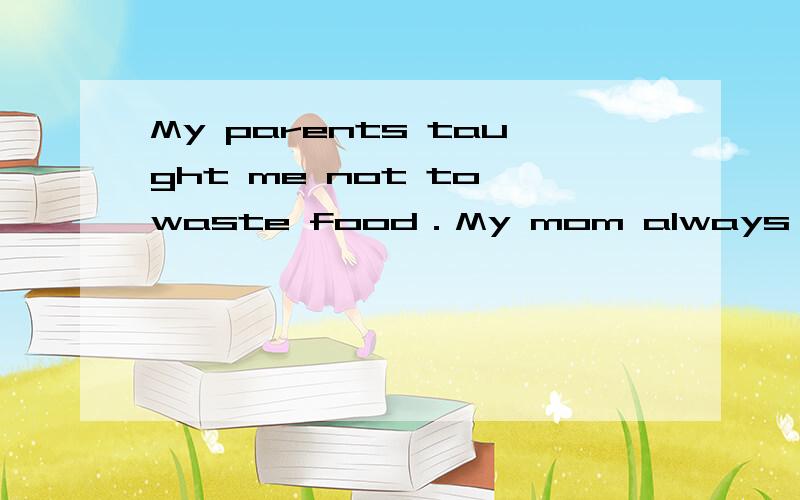 My parents taught me not to waste food . My mom always